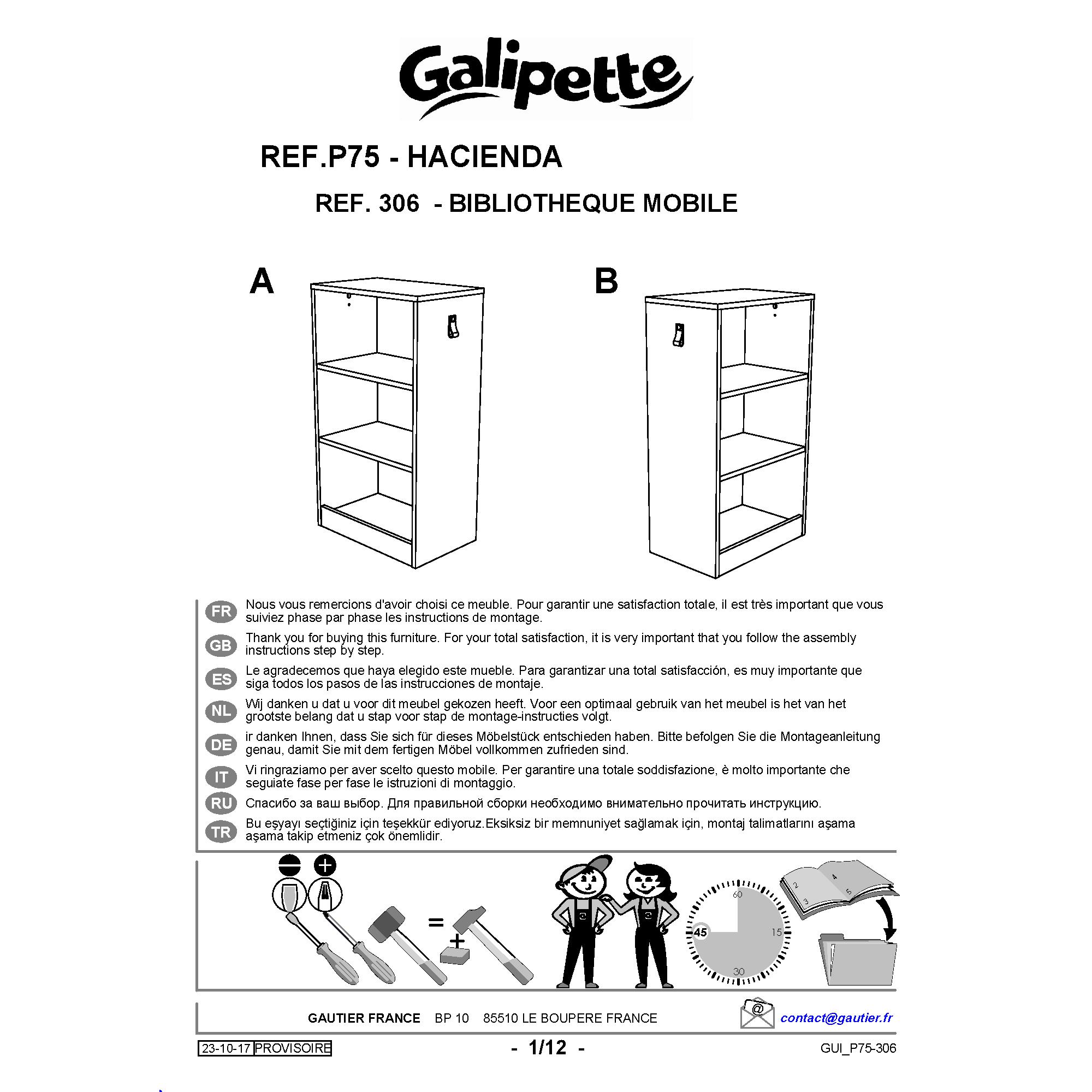 Galipette

REF.P75 - HACIENDA

REF. 306 - BIBLIOTHEQUE MOBILE

A

B

FR Nous vous remercions d'avoir choisi ce meuble. Pour garantir une satisfaction totale, il est très important que vous suiviez phase par phase les instructions de montage.

GB Thank you for buying this furniture. For your total satisfaction, it is very important that you follow the assembly instructions step by step.

ES Le agradecemos que haya elegido este mueble. Para garantizar una total satisfacción, es muy importante que siga todos los pasos de las instrucciones de montaje.

NL Wij danken u dat u voor dit meubel gekozen heeft. Voor een optimaal gebruik van het meubel is het van het grootste belang dat u stap voor stap de montage-instructies volgt.

DE ir danken Ihnen, dass Sie sich für dieses Möbelstück entschieden haben. Bitte befolgen Sie die Montageanleitung genau, damit Sie mit dem fertigen Möbel vollkommen zufrieden sind.

IT Vi ringraziamo per aver scelto questo mobile. Per garantire una totale soddisfazione, è molto importante che seguiate fase per fase le istruzioni di montaggio.

RU Спасибо за ваш выбор. Для правильной сборки необходимо внимательно прочитать инструкцию.

TR Bu eşyayı seçtiğiniz için teşekkür ediyoruz.Eksiksiz bir memnuniyet sağlamak için, montaj talimatlarını aşama aşama takip etmeniz çok önemlidir.

=

+

60

15

30

45

2

3

4

5

GAUTIER FRANCE BP 10 85510 LE BOUPERE FRANCE

@

contact@gautier.fr

23-10-17 PROVISOIRE

- 1/12 -

GUI_P75-306